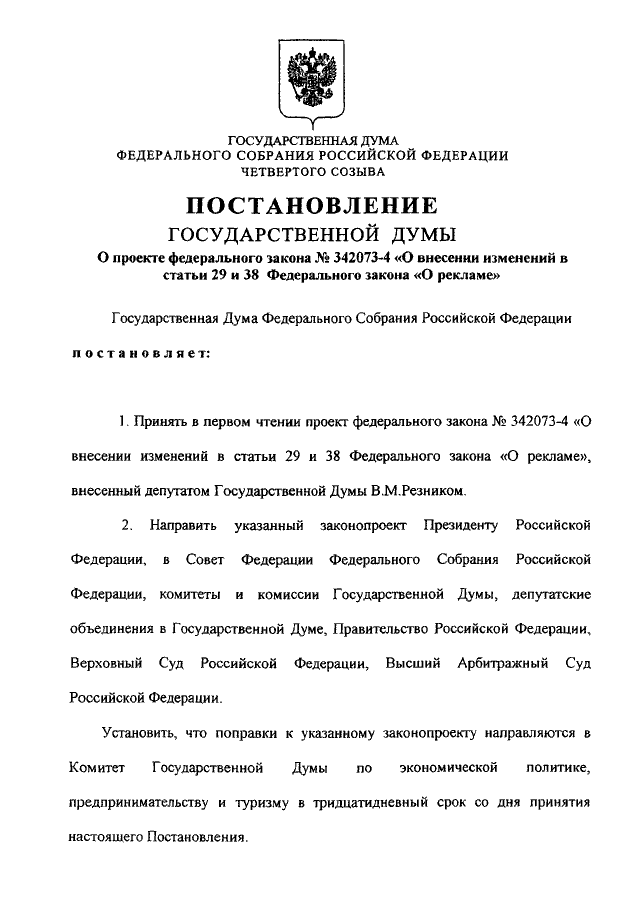 ГОСУДАРСТВЕННАЯ ДУМА
ФЕДЕРАЛЬНОГО СОБРАНИЯ РОССИЙСКОЙ ФЕДЕРАЦИИ
ЧЕТВЕРТОГО СОЗЫВА

ПОСТАНОВЛЕНИЕ
ГОСУДАРСТВЕННОЙ ДУМЫ

О проекте федерального закона № 342073-4 «О внесении изменений в статьи 29 и 38 Федерального закона «О рекламе»

Государственная Дума Федерального Собрания Российской Федерации

постановляет:

1. Принять в первом чтении проект федерального закона № 342073-4 «О внесении изменений в статьи 29 и 38 Федерального закона «О рекламе», внесенный депутатом Государственной Думы В.М.Резником.

2. Направить указанный законопроект Президенту Российской Федерации, в Совет Федерации Федерального Собрания Российской Федерации, комитеты и комиссии Государственной Думы, депутатские объединения в Государственной Думе, Правительство Российской Федерации, Верховный Суд Российской Федерации, Высший Арбитражный Суд Российской Федерации.

Установить, что поправки к указанному законопроекту направляются в Комитет Государственной Думы по экономической политике, предпринимательству и туризму в тридцатидневный срок со дня принятия настоящего Постановления.